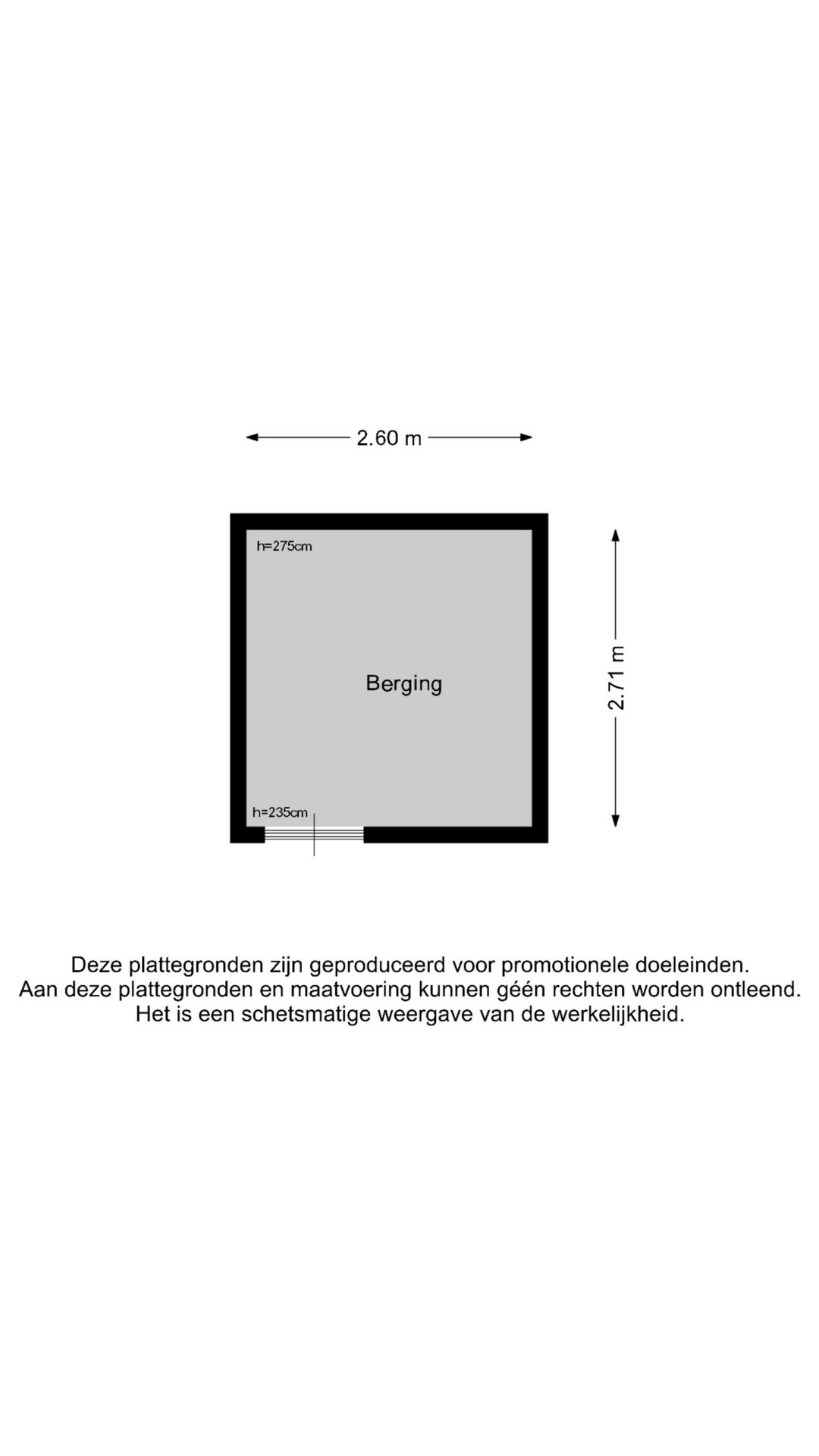 2.60 m

h=275cm

Berging

2.71 m

h=235cm

Deze plattegronden zijn geproduceerd voor promotionele doeleinden.
Aan deze plattegronden en maatvoering kunnen géén rechten worden ontleend.
Het is een schetsmatige weergave van de werkelijkheid.